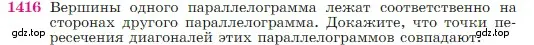 1416 Вершины одного параллелограмма лежат соответственно на сторонах другого параллелограмма. Докажите, что точки пересечения диагоналей этих параллелограммов совпадают.

gdz.top

gdz.top